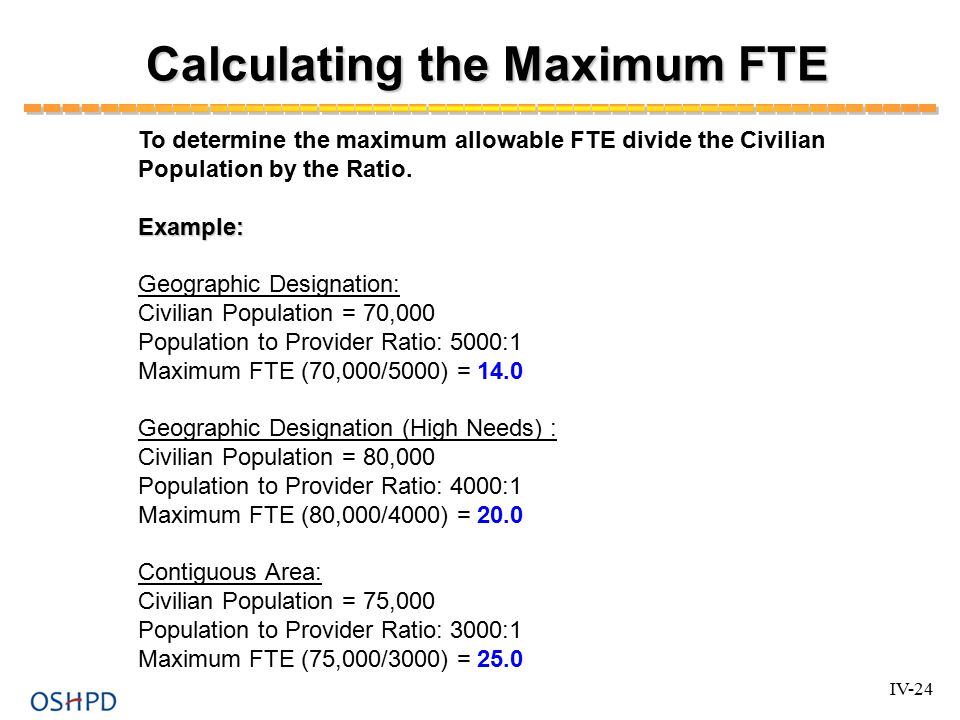 Calculating the Maximum FTE

To determine the maximum allowable FTE divide the Civilian Population by the Ratio.

Example:

Geographic Designation:
Civilian Population = 70,000
Population to Provider Ratio: 5000:1
Maximum FTE (70,000/5000) = 14.0

Geographic Designation (High Needs) :
Civilian Population = 80,000
Population to Provider Ratio: 4000:1
Maximum FTE (80,000/4000) = 20.0

Contiguous Area:
Civilian Population = 75,000
Population to Provider Ratio: 3000:1
Maximum FTE (75,000/3000) = 25.0

OSHPD

IV-24